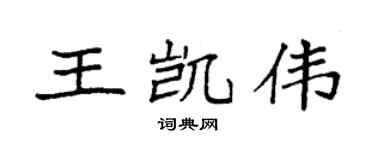 王凯伟

词典网